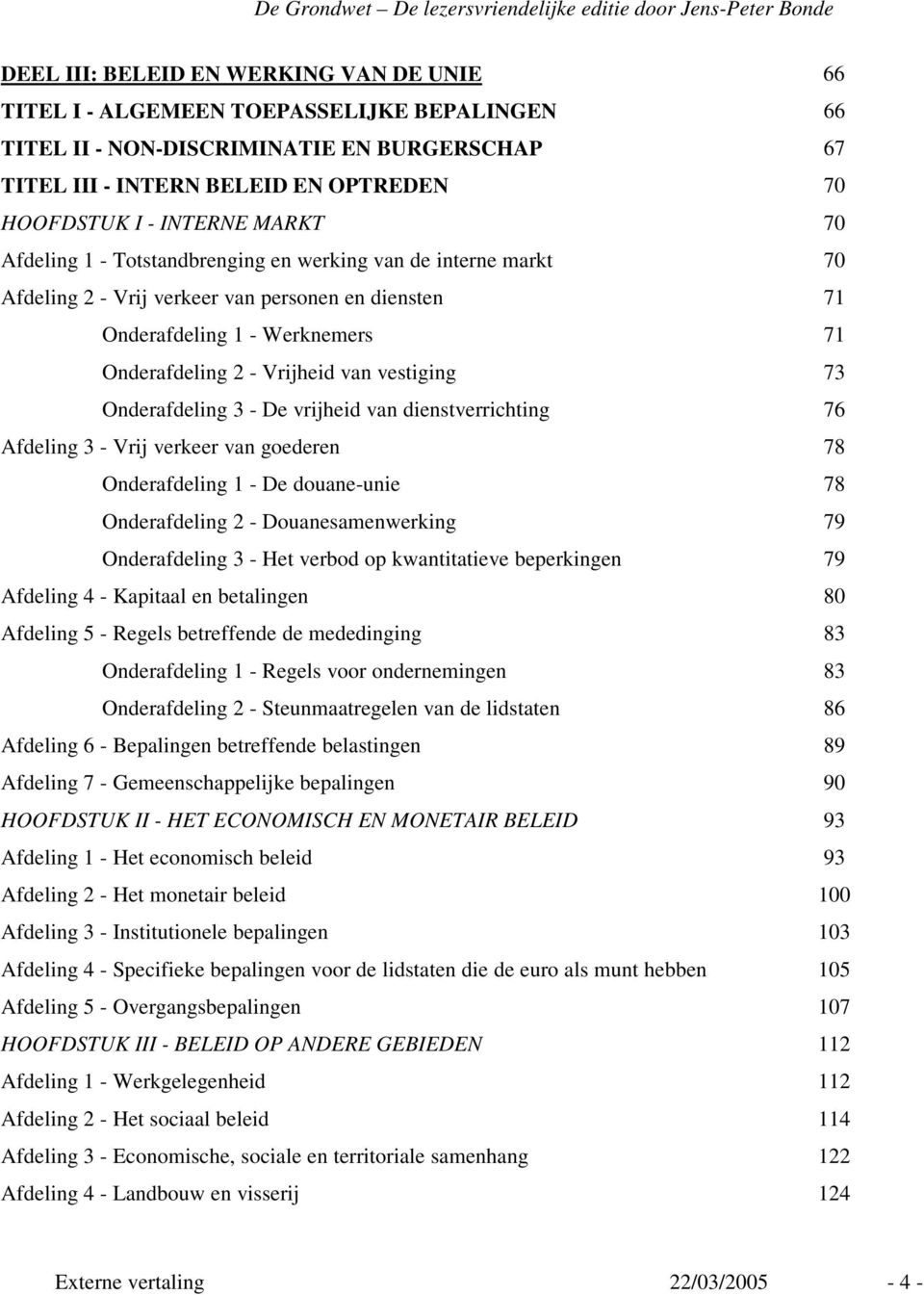 De Grondwet – De lezersvriendelijke editie door Jens-Peter Bonde

DEEL III: BELEID EN WERKING VAN DE UNIE 66
TITEL I - ALGEMEEN TOEPASSELIJKE BEPALINGEN 66
TITEL II - NON-DISCRIMINATIE EN BURGERSCHAP 67
TITEL III - INTERN BELEID EN OPTREDEN 70
HOOFDSTUK I - INTERNE MARKT 70
Afdeling 1 - Totstandbrenging en werking van de interne markt 70
Afdeling 2 - Vrij verkeer van personen en diensten 71
Onderafdeling 1 - Werknemers 71
Onderafdeling 2 - Vrijheid van vestiging 73
Onderafdeling 3 - De vrijheid van dienstverrichting 76
Afdeling 3 - Vrij verkeer van goederen 78
Onderafdeling 1 - De douane-unie 78
Onderafdeling 2 - Douanesamenwerking 79
Onderafdeling 3 - Het verbod op kwantitatieve beperkingen 79
Afdeling 4 - Kapitaal en betalingen 80
Afdeling 5 - Regels betreffende de mededinging 83
Onderafdeling 1 - Regels voor ondernemingen 83
Onderafdeling 2 - Steunmaatregelen van de lidstaten 86
Afdeling 6 - Bepalingen betreffende belastingen 89
Afdeling 7 - Gemeenschappelijke bepalingen 90
HOOFDSTUK II - HET ECONOMISCH EN MONETAIR BELEID 93
Afdeling 1 - Het economisch beleid 93
Afdeling 2 - Het monetair beleid 100
Afdeling 3 - Institutionele bepalingen 103
Afdeling 4 - Specifieke bepalingen voor de lidstaten die de euro als munt hebben 105
Afdeling 5 - Overgangsbepalingen 107
HOOFDSTUK III - BELEID OP ANDERE GEBIEDEN 112
Afdeling 1 - Werkgelegenheid 112
Afdeling 2 - Het sociaal beleid 114
Afdeling 3 - Economische, sociale en territoriale samenhang 122
Afdeling 4 - Landbouw en visserij 124

Externe vertaling 22/03/2005 - 4 -